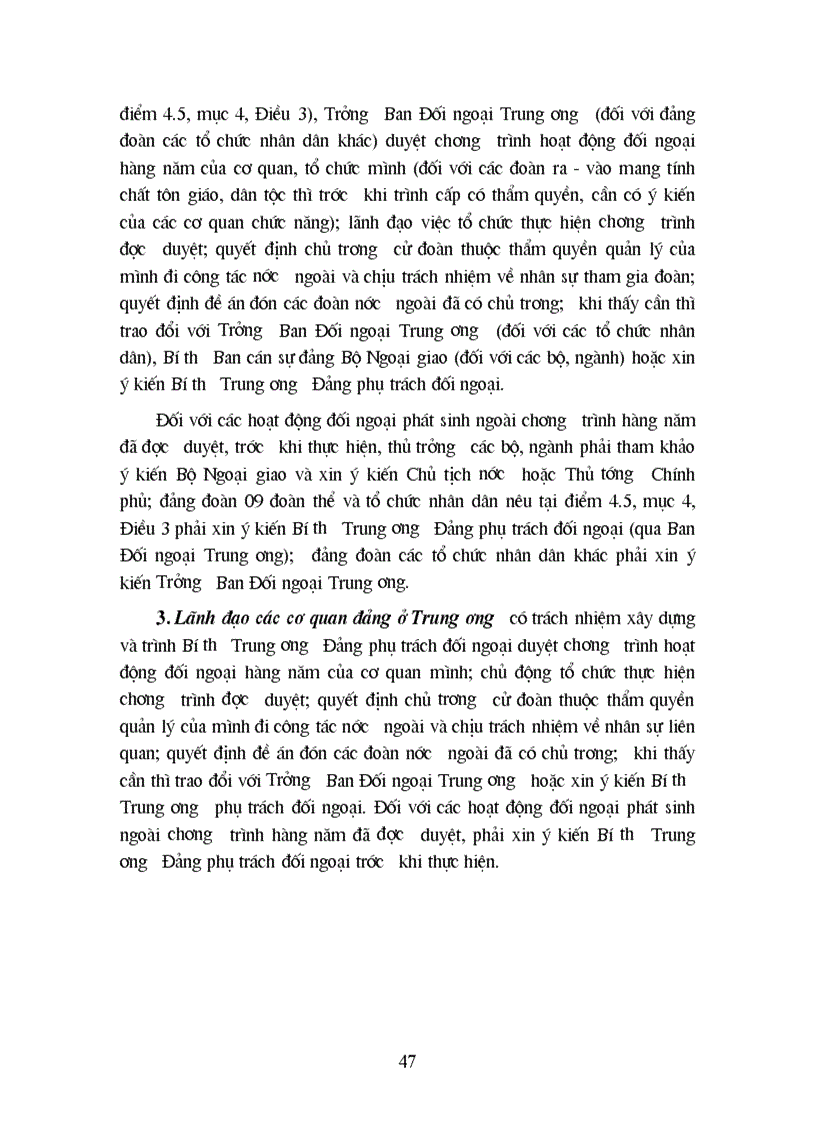 điểm 4.5, mục 4, Điều 3), Trởng Ban Đối ngoại Trung ơng (đối với đảng đoàn các tổ chức nhân dân khác) duyệt chơng trình hoạt động đối ngoại hàng năm của cơ quan, tổ chức mình (đối với các đoàn ra - vào mang tính chất tôn giáo, dân tộc thì trớc khi trình cấp có thẩm quyền, cần có ý kiến của các cơ quan chức năng); lãnh đạo việc tổ chức thực hiện chơng trình đợc duyệt; quyết định chủ trơng cử đoàn thuộc thẩm quyền quản lý của mình đi công tác nớc ngoài và chịu trách nhiệm về nhân sự tham gia đoàn; quyết định đề án đón các đoàn nớc ngoài đã có chủ trơng; khi thấy cần thì trao đổi với Trởng Ban Đối ngoại Trung ơng (đối với các tổ chức nhân dân), Bí th Ban cán sự đảng Bộ Ngoại giao (đối với các bộ, ngành) hoặc xin ý kiến Bí th Trung ơng Đảng phụ trách đối ngoại.

Đối với các hoạt động đối ngoại phát sinh ngoài chơng trình hàng năm đã đợc duyệt, trớc khi thực hiện, thủ trởng các bộ, ngành phải tham khảo ý kiến Bộ Ngoại giao và xin ý kiến Chủ tịch nớc hoặc Thủ tớng Chính phủ; đảng đoàn 09 đoàn thể và tổ chức nhân dân nêu tại điểm 4.5, mục 4, Điều 3 phải xin ý kiến Bí th Trung ơng Đảng phụ trách đối ngoại (qua Ban Đối ngoại Trung ơng); đảng đoàn các tổ chức nhân dân khác phải xin ý kiến Trởng Ban Đối ngoại Trung ơng.

3. Lãnh đạo các cơ quan đảng ở Trung ơng có trách nhiệm xây dựng và trình Bí th Trung ơng Đảng phụ trách đối ngoại duyệt chơng trình hoạt động đối ngoại hàng năm của cơ quan mình; chủ động tổ chức thực hiện chơng trình đợc duyệt; quyết định chủ trơng cử đoàn thuộc thẩm quyền quản lý của mình đi công tác nớc ngoài và chịu trách nhiệm về nhân sự liên quan; quyết định đề án đón các đoàn nớc ngoài đã có chủ trơng; khi thấy cần thì trao đổi với Trởng Ban Đối ngoại Trung ơng hoặc xin ý kiến Bí th Trung ơng phụ trách đối ngoại. Đối với các hoạt động đối ngoại phát sinh ngoài chơng trình hàng năm đã đợc duyệt, phải xin ý kiến Bí th Trung ơng Đảng phụ trách đối ngoại trớc khi thực hiện.

47